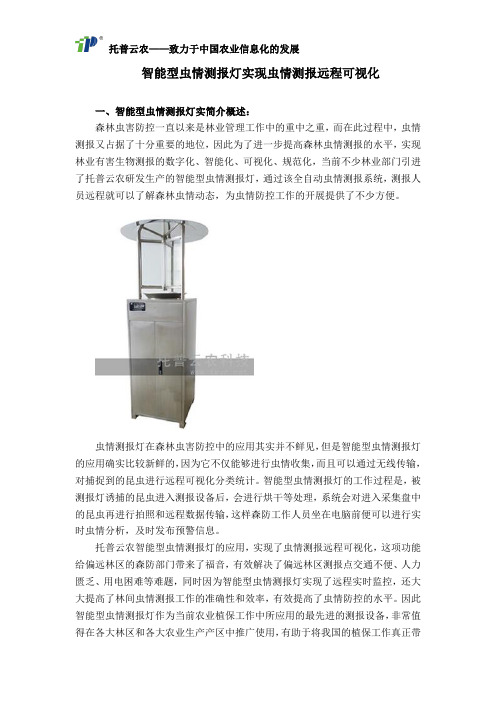 托普云农——致力于中国农业信息化的发展

智能型虫情测报灯实现虫情测报远程可视化

一、智能型虫情测报灯实简介概述：

森林虫害防控一直以来是林业管理工作中的重中之重，而在此过程中，虫情测报又占据了十分重要的地位，因此为了进一步提高森林虫情测报的水平，实现林业有害生物测报的数字化、智能化、可视化、规范化，当前不少林业部门引进了托普云农研发生产的智能型虫情测报灯，通过该全自动虫情测报系统，测报人员远程就可以了解森林虫情动态，为虫情防控工作的开展提供了不少方便。

托普云农科技

虫情测报灯在森林虫害防控中的应用其实并不鲜见，但是智能型虫情测报灯的应用确实比较新鲜的，因为它不仅能够进行虫情收集，而且可以通过无线传输，对捕捉到的昆虫进行远程可视化分类统计。智能型虫情测报灯的工作过程是，被测报灯诱捕的昆虫进入测报设备后，会进行烘干等处理，系统会对进入采集盘中的昆虫再进行拍照和远程数据传输，这样森防工作人员坐在电脑前便可以进行实时虫情分析，及时发布预警信息。

托普云农智能型虫情测报灯的应用，实现了虫情测报远程可视化，这项功能给偏远林区的森防部门带来了福音，有效解决了偏远林区测报点交通不便、人力匮乏、用电困难等难题，同时因为智能型虫情测报灯实现了远程实时监控，还大大提高了林间虫情测报工作的准确性和效率，有效提高了虫情防控的水平。因此智能型虫情测报灯作为当前农业植保工作中所应用的最先进的测报设备，非常值得在各大林区和各大农业生产产区中推广使用，有助于将我国的植保工作真正带